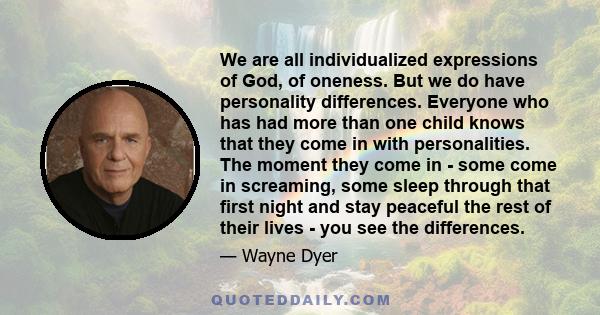 We are all individualized expressions of God, of oneness. But we do have personality differences. Everyone who has had more than one child knows that they come in with personalities. The moment they come in - some come in screaming, some sleep through that first night and stay peaceful the rest of their lives - you see the differences.

— Wayne Dyer

QUOTEDDAILY.COM